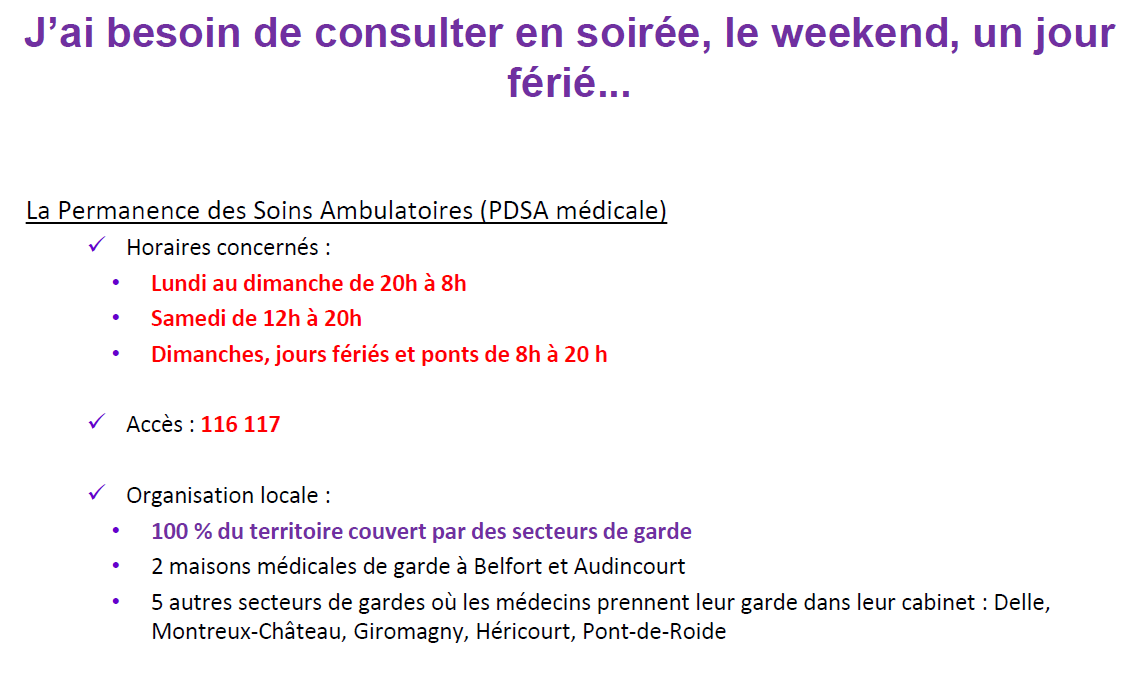 J'ai besoin de consulter en soirée, le weekend, un jour férié...

La Permanence des Soins Ambulatoires (PDSA médicale)

✓ Horaires concernés :
• Lundi au dimanche de 20h à 8h
• Samedi de 12h à 20h
• Dimanches, jours fériés et ponts de 8h à 20 h

✓ Accès : 116 117

✓ Organisation locale :
• 100 % du territoire couvert par des secteurs de garde
• 2 maisons médicales de garde à Belfort et Audincourt
• 5 autres secteurs de gardes où les médecins prennent leur garde dans leur cabinet : Delle, Montreux-Château, Giromagny, Héricourt, Pont-de-Roide